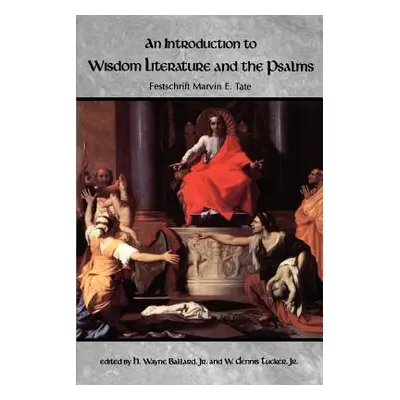 An Introduction to
Wisdom Literature and the Psalms
Festschrift Marvin E. Tate

edited by H. Wayne Ballard, Jr. and W. Dennis Tucker, Jr.